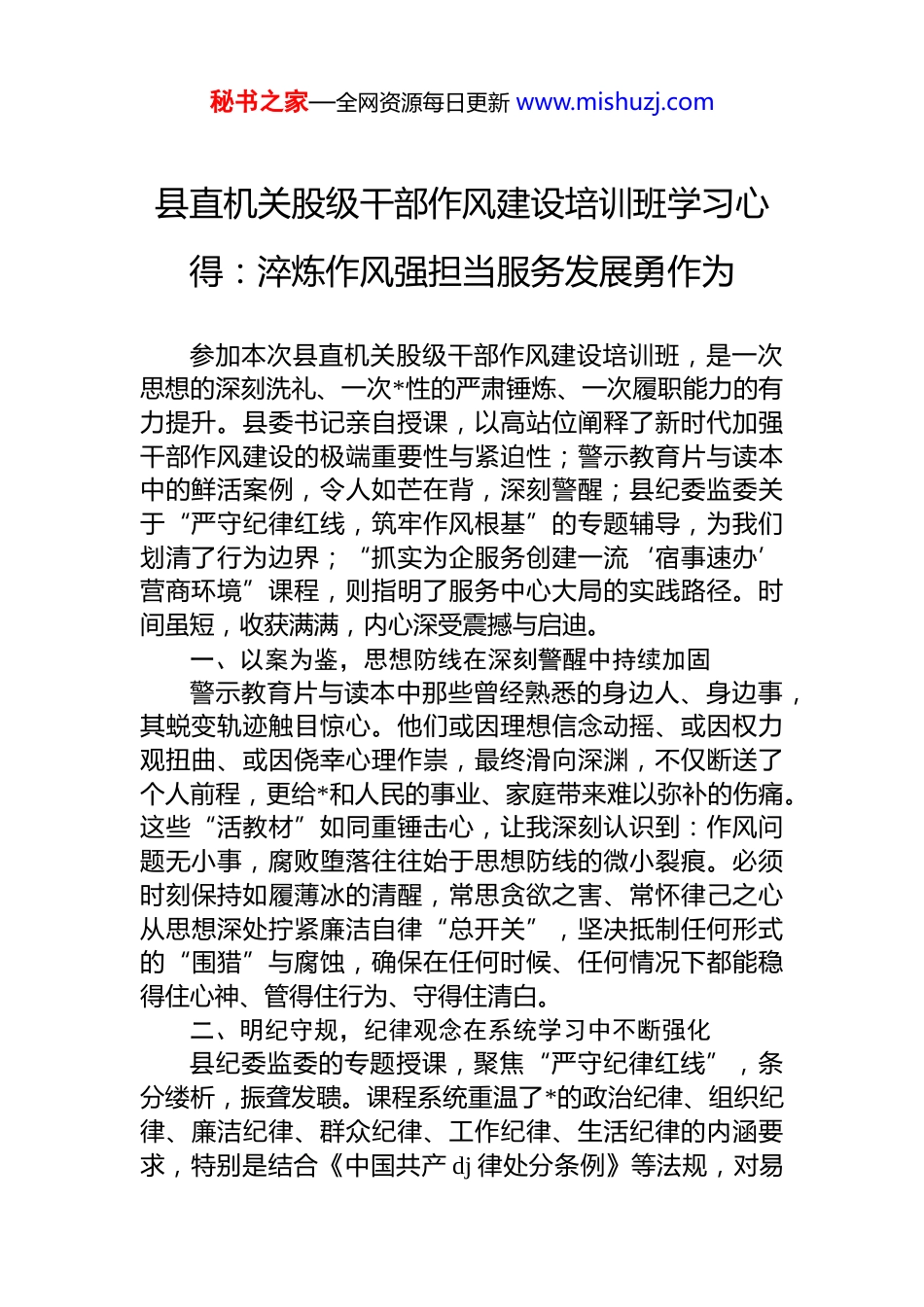 秘书之家—全网资源每日更新 www.mishuzj.com

县直机关股级干部作风建设培训班学习心得：淬炼作风强担当服务发展勇作为

参加本次县直机关股级干部作风建设培训班，是一次思想的深刻洗礼、一次*性的严肃锤炼、一次履职能力的有力提升。县委书记亲自授课，以高站位阐释了新时代加强干部作风建设的极端重要性与紧迫性；警示教育片与读本中的鲜活案例，令人如芒在背，深刻警醒；县纪委监委关于“严守纪律红线，筑牢作风根基”的专题辅导，为我们划清了行为边界；“抓实为企服务创建一流‘宿事速办’营商环境”课程，则指明了服务中心大局的实践路径。时间虽短，收获满满，内心深受震撼与启迪。

一、以案为鉴，思想防线在深刻警醒中持续加固

警示教育片与读本中那些曾经熟悉的身边人、身边事，其蜕变轨迹触目惊心。他们或因理想信念动摇、或因权力观扭曲、或因侥幸心理作祟，最终滑向深渊，不仅断送了个人前程，更给*和人民的事业、家庭带来难以弥补的伤痛。这些“活教材”如同重锤击心，让我深刻认识到：作风问题无小事，腐败堕落往往始于思想防线的微小裂痕。必须时刻保持如履薄冰的清醒，常思贪欲之害、常怀律己之心从思想深处拧紧廉洁自律“总开关”，坚决抵制任何形式的“围猎”与腐蚀，确保在任何时候、任何情况下都能稳得住心神、管得住行为、守得住清白。

二、明纪守规，纪律观念在系统学习中不断强化

县纪委监委的专题授课，聚焦“严守纪律红线”，条分缕析，振聋发聩。课程系统重温了*的政治纪律、组织纪律、廉洁纪律、群众纪律、工作纪律、生活纪律的内涵要求，特别是结合《中国共产 dj 律处分条例》等法规，对易